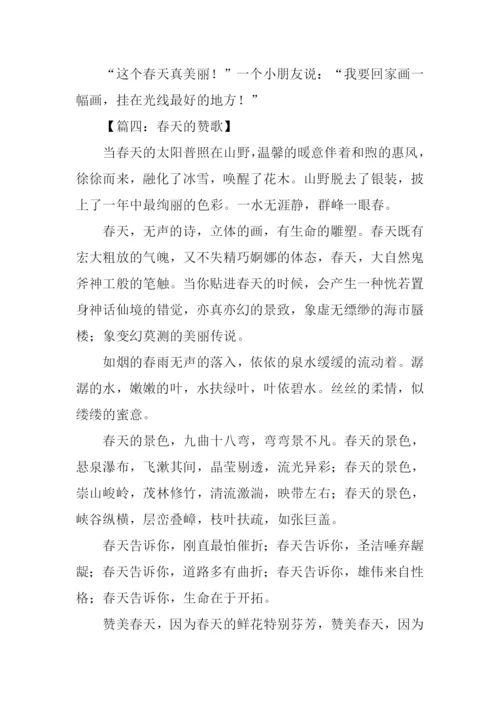 “这个春天真美丽！”一个小朋友说：“我要回家画一幅画，挂在光线最好的地方！”

【篇四：春天的赞歌】

当春天的太阳普照在山野，温馨的暖意伴着和煦的惠风，徐徐而来，融化了冰雪，唤醒了花木。山野脱去了银装，披上了一年中最绚丽的色彩。一水无涯静，群峰一眼春。

春天，无声的诗，立体的画，有生命的雕塑。春天既有宏大粗放的气魄，又不失精巧婀娜的体态，春天，大自然鬼斧神工般的笔触。当你贴进春天的时候，会产生一种恍若置身神话仙境的错觉，亦真亦幻的景致，象虚无缥缈的海市蜃楼；象变幻莫测的美丽传说。

如烟的春雨无声的落入，依依的泉水缓缓的流动着。潺潺的水，嫩嫩的叶，水扶绿叶，叶依碧水。丝丝的柔情，似缕缕的蜜意。

春天的景色，九曲十八弯，弯弯景不凡。春天的景色，悬泉瀑布，飞漱其间，晶莹剔透，流光异彩；春天的景色，崇山峻岭，茂林修竹，清流激湍，映带左右；春天的景色，峡谷纵横，层峦叠嶂，枝叶扶疏，如张巨盖。

春天告诉你，刚直最怕催折；春天告诉你，圣洁唾弃龌龊；春天告诉你，道路多有曲折；春天告诉你，雄伟来自性格；春天告诉你，生命在于开拓。

赞美春天，因为春天的鲜花特别芬芳，赞美春天，因为